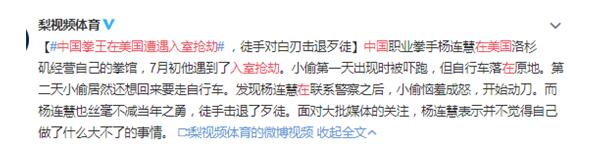 梨视频体育

【#中国拳王在美国遭遇入室抢劫#，徒手对白刃击退歹徒】中国职业拳手杨连慧在美国洛杉矶经营自己的拳馆，7月初他遇到了入室抢劫。小偷第一天出现时被吓跑，但自行车落在原地。第二天小偷居然还想回来要走自行车。发现杨连慧在联系警察之后，小偷恼羞成怒，开始动刀。而杨连慧也丝毫不减当年之勇，徒手击退了歹徒。面对大批媒体的关注，杨连慧表示并不觉得自己做了什么大不了的事情。 梨视频体育的微博视频 收起全文